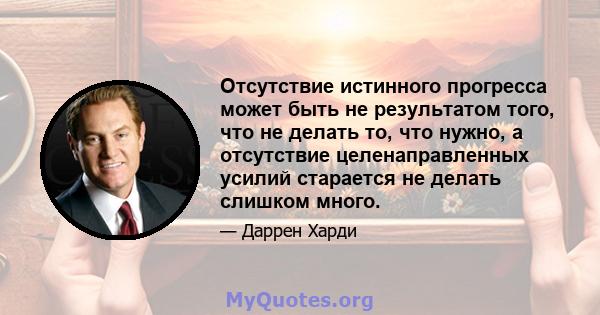 Отсутствие истинного прогресса может быть не результатом того, что не делать то, что нужно, а отсутствие целенаправленных усилий старается не делать слишком много.

— Даррен Харди

MyQuotes.org